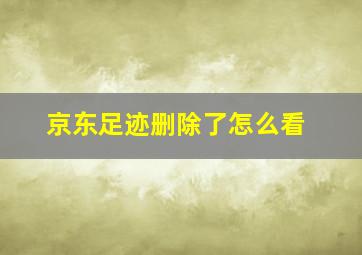 京东足迹删除了怎么看